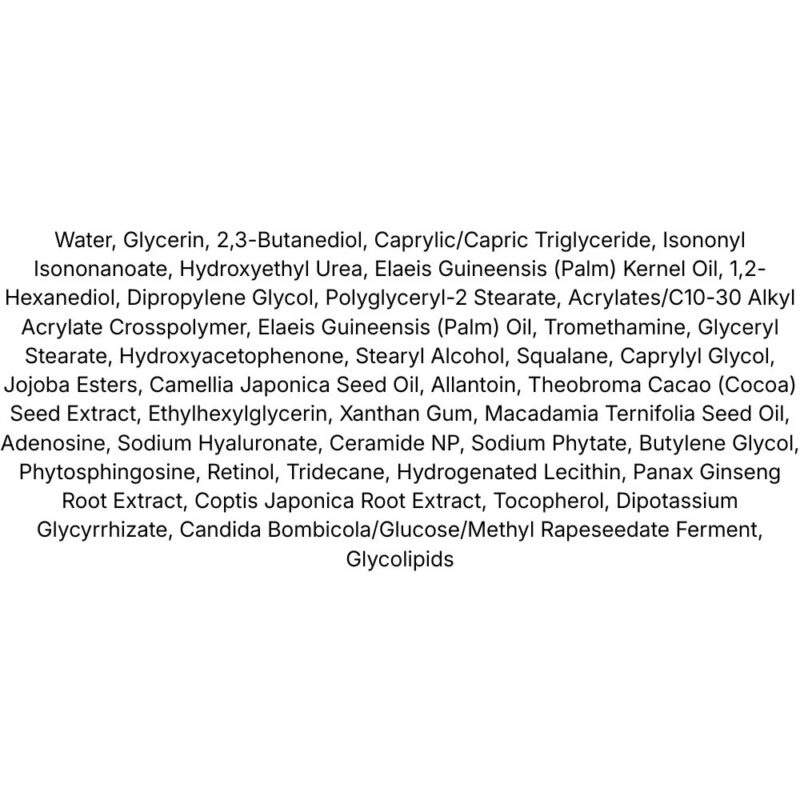 Water, Glycerin, 2,3-Butanediol, Caprylic/Capric Triglyceride, Isononyl Isononanoate, Hydroxyethyl Urea, Elaeis Guineensis (Palm) Kernel Oil, 1,2-Hexanediol, Dipropylene Glycol, Polyglyceryl-2 Stearate, Acrylates/C10-30 Alkyl Acrylate Crosspolymer, Elaeis Guineensis (Palm) Oil, Tromethamine, Glyceryl Stearate, Hydroxyacetophenone, Stearyl Alcohol, Squalane, Caprylyl Glycol, Jojoba Esters, Camellia Japonica Seed Oil, Allantoin, Theobroma Cacao (Cocoa) Seed Extract, Ethylhexylglycerin, Xanthan Gum, Macadamia Ternifolia Seed Oil, Adenosine, Sodium Hyaluronate, Ceramide NP, Sodium Phytate, Butylene Glycol, Phytosphingosine, Retinol, Tridecane, Hydrogenated Lecithin, Panax Ginseng Root Extract, Coptis Japonica Root Extract, Tocopherol, Dipotassium Glycyrrhizate, Candida Bombicola/Glucose/Methyl Rapeseedate Ferment, Glycolipids